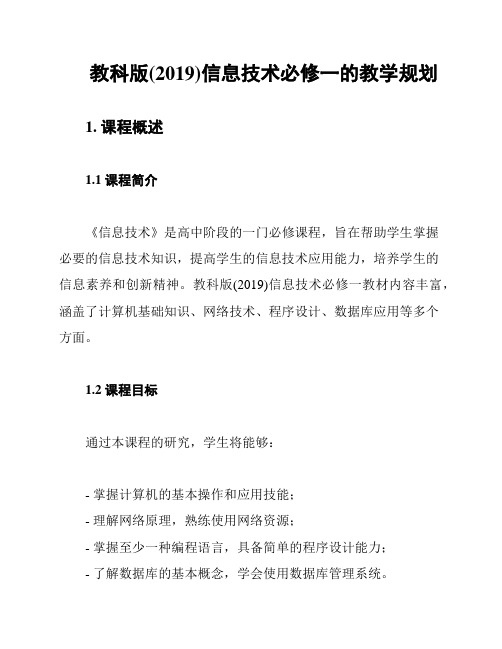 教科版(2019)信息技术必修一的教学规划

1. 课程概述

1.1 课程简介

《信息技术》是高中阶段的一门必修课程，旨在帮助学生掌握必要的信息技术知识，提高学生的信息技术应用能力，培养学生的信息素养和创新精神。教科版(2019)信息技术必修一教材内容丰富，涵盖了计算机基础知识、网络技术、程序设计、数据库应用等多个方面。

1.2 课程目标

通过本课程的研究，学生将能够：

- 掌握计算机的基本操作和应用技能；
- 理解网络原理，熟练使用网络资源；
- 掌握至少一种编程语言，具备简单的程序设计能力；
- 了解数据库的基本概念，学会使用数据库管理系统。